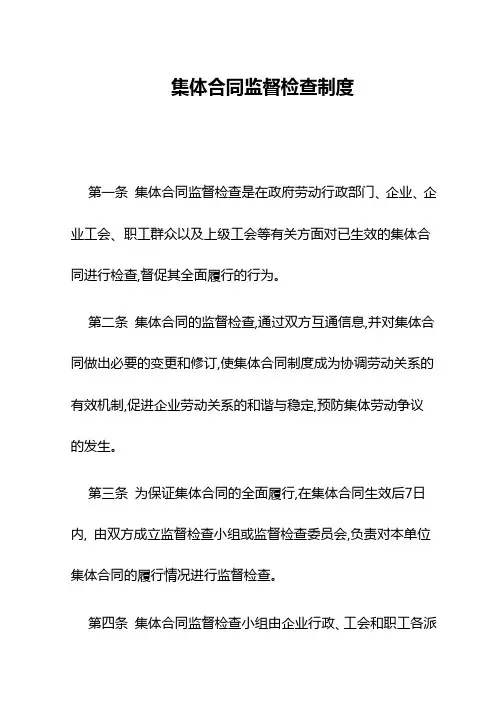 集体合同监督检查制度

第一条 集体合同监督检查是在政府劳动行政部门、企业、企业工会、职工群众以及上级工会等有关方面对已生效的集体合同进行检查,督促其全面履行的行为。

第二条 集体合同的监督检查,通过双方互通信息,并对集体合同做出必要的变更和修订,使集体合同制度成为协调劳动关系的有效机制,促进企业劳动关系的和谐与稳定,预防集体劳动争议的发生。

第三条 为保证集体合同的全面履行,在集体合同生效后7日内, 由双方成立监督检查小组或监督检查委员会,负责对本单位集体合同的履行情况进行监督检查。

第四条 集体合同监督检查小组由企业行政、工会和职工各派